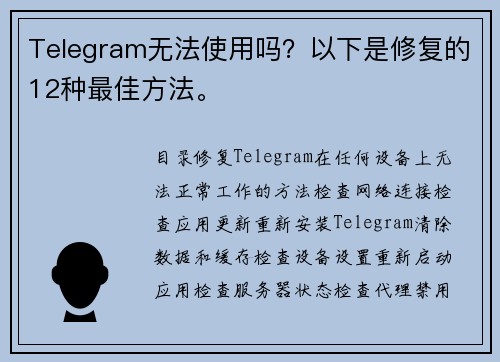 Telegram无法使用吗？以下是修复的12种最佳方法。

目录修复Telegram在任何设备上无法正常工作的方法检查网络连接检查应用更新重新安装Telegram清除数据和缓存检查设备设置重新启动应用检查服务器状态检查代理禁用